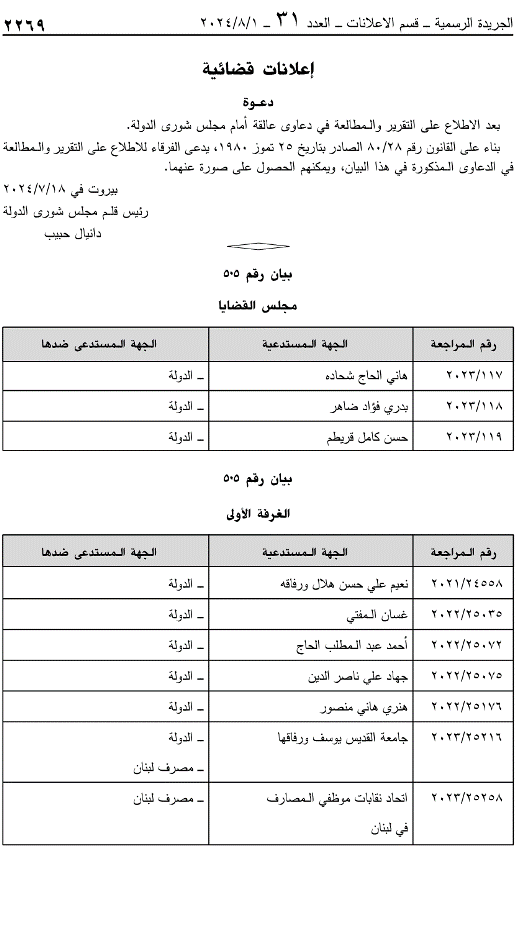 الجريدة الرسمية ـ قسم الاعلانات ـ العدد ٣١ ـ ٢٠٢٤/٨/١ ٢٢٦٩

إعلانات قضائية

دعـوة

بعد الاطلاع على التقرير والمطالعة في دعاوى عالقة أمام مجلس شورى الدولة.

بناء على القانون رقم ٨٠/٢٨ الصادر بتاريخ ٢٥ تموز ١٩٨٠، يدعى الفرقاء للاطلاع على التقرير والمطالعة في الدعاوى المذكورة في هذا البيان، ويمكنهم الحصول على صورة عنهما.

بيروت في ٢٠٢٤/٧/١٨
رئيس قلم مجلس شورى الدولة
دانيال حبيب

بيان رقم ٥٠٥

مجلس القضايا

| رقم المراجعة | الجهة المستدعية | الجهة المستدعى ضدها |
|---|---|---|
| ٢٠٢٣/١١٧ | هاني الحاج شحاده | ـ الدولة |
| ٢٠٢٣/١١٨ | بدري فؤاد ضاهر | ـ الدولة |
| ٢٠٢٣/١١٩ | حسن كامل قريطم | ـ الدولة |

بيان رقم ٥٠٥

الغرفة الأولى

| رقم المراجعة | الجهة المستدعية | الجهة المستدعى ضدها |
|---|---|---|
| ٢٠٢١/٢٤٥٥٨ | نعيم علي حسن هلال ورفاقه | ـ الدولة |
| ٢٠٢٢/٢٥٠٣٥ | غسان المفتي | ـ الدولة |
| ٢٠٢٢/٢٥٠٧٢ | أحمد عبد المطلب الحاج | ـ الدولة |
| ٢٠٢٢/٢٥٠٧٥ | جهاد علي ناصر الدين | ـ الدولة |
| ٢٠٢٢/٢٥١٧٦ | هنري هاني منصور | ـ الدولة |
| ٢٠٢٣/٢٥٢١٦ | جامعة القديس يوسف ورفاقها | ـ الدولة ـ مصرف لبنان |
| ٢٠٢٣/٢٥٢٥٨ | اتحاد نقابات موظفي المصارف في لبنان | ـ مصرف لبنان |